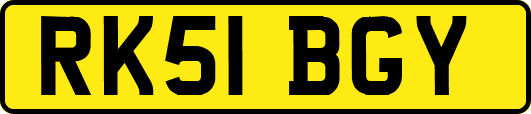 RK51 BGY